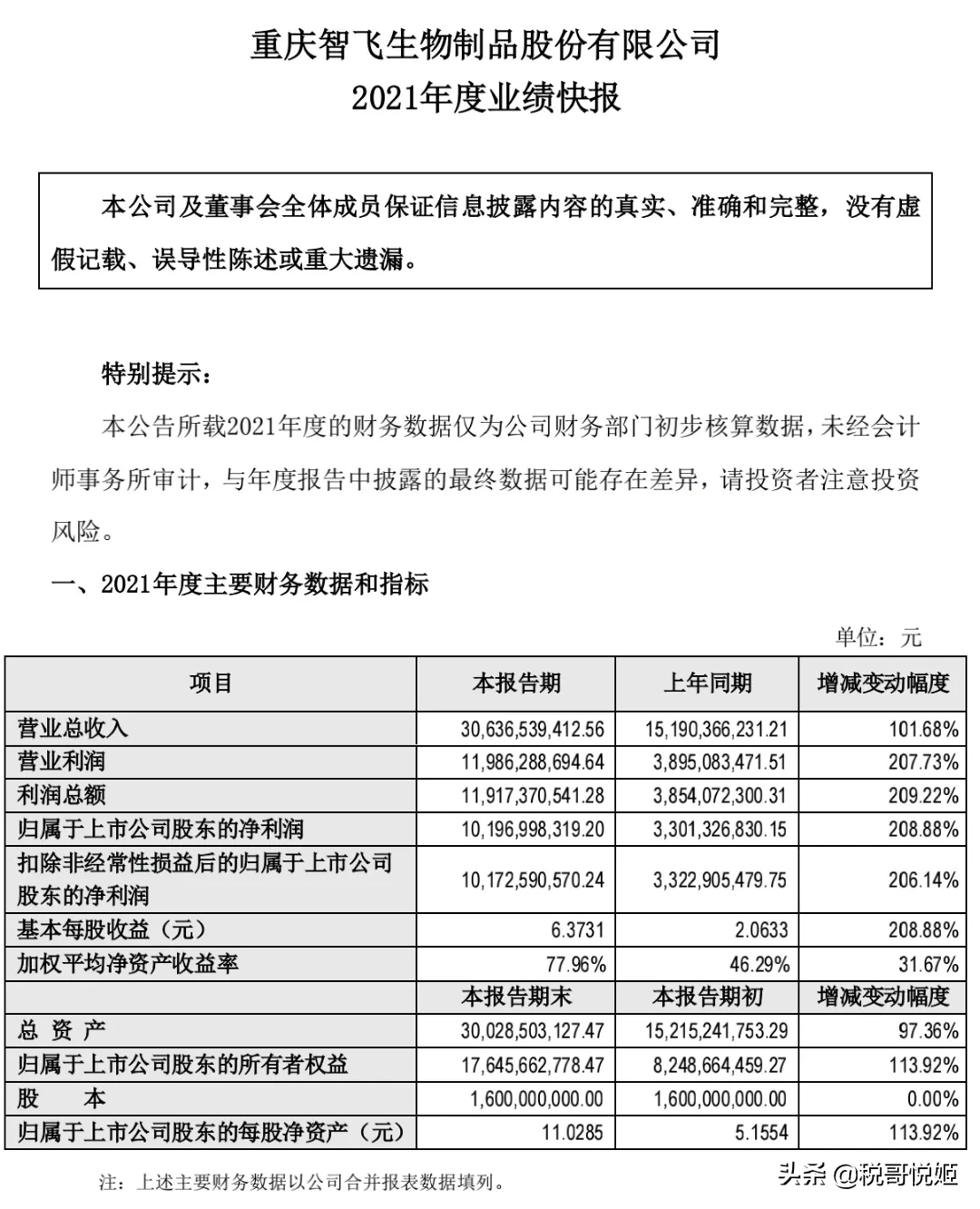 重庆智飞生物制品股份有限公司
2021年度业绩快报

本公司及董事会全体成员保证信息披露内容的真实、准确和完整，没有虚假记载、误导性陈述或重大遗漏。

特别提示：

本公告所载2021年度的财务数据仅为公司财务部门初步核算数据，未经会计师事务所审计，与年度报告中披露的最终数据可能存在差异，请投资者注意投资风险。

一、2021年度主要财务数据和指标

单位：元

| 项目 | 本报告期 | 上年同期 | 增减变动幅度 |
|---|---|---|---|
| 营业总收入 | 30,636,539,412.56 | 15,190,366,231.21 | 101.68% |
| 营业利润 | 11,986,288,694.64 | 3,895,083,471.51 | 207.73% |
| 利润总额 | 11,917,370,541.28 | 3,854,072,300.31 | 209.22% |
| 归属于上市公司股东的净利润 | 10,196,998,319.20 | 3,301,326,830.15 | 208.88% |
| 扣除非经常性损益后的归属于上市公司股东的净利润 | 10,172,590,570.24 | 3,322,905,479.75 | 206.14% |
| 基本每股收益（元） | 6.3731 | 2.0633 | 208.88% |
| 加权平均净资产收益率 | 77.96% | 46.29% | 31.67% |
|  | 本报告期末 | 本报告期初 | 增减变动幅度 |
| 总 资 产 | 30,028,503,127.47 | 15,215,241,753.29 | 97.36% |
| 归属于上市公司股东的所有者权益 | 17,645,662,778.47 | 8,248,664,459.27 | 113.92% |
| 股 本 | 1,600,000,000.00 | 1,600,000,000.00 | 0.00% |
| 归属于上市公司股东的每股净资产（元） | 11.0285 | 5.1554 | 113.92% |

注：上述主要财务数据以公司合并报表数据填列。

头条 @税哥悦姬